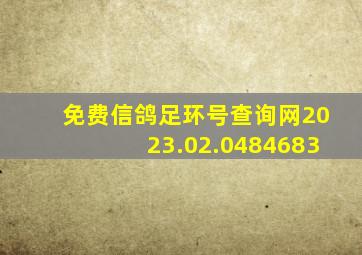 免费信鸽足环号查询网2023.02.0484683